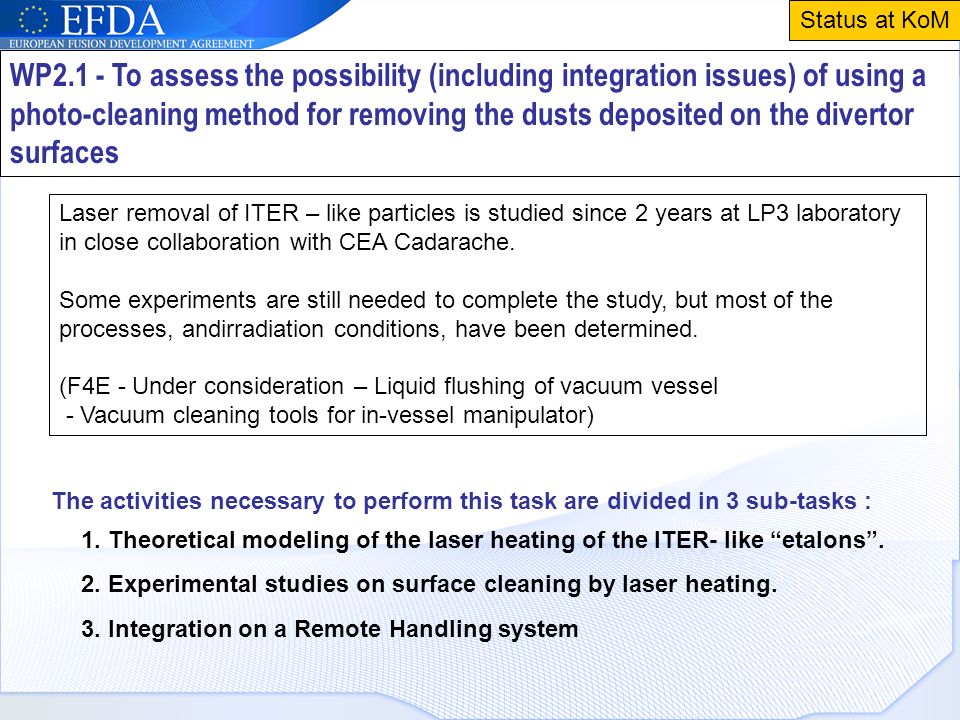 EFDA
EUROPEAN FUSION DEVELOPMENT AGREEMENT

Status at KoM

WP2.1 - To assess the possibility (including integration issues) of using a photo-cleaning method for removing the dusts deposited on the divertor surfaces

Laser removal of ITER – like particles is studied since 2 years at LP3 laboratory in close collaboration with CEA Cadarache.

Some experiments are still needed to complete the study, but most of the processes, andirradiation conditions, have been determined.

(F4E - Under consideration – Liquid flushing of vacuum vessel
- Vacuum cleaning tools for in-vessel manipulator)

The activities necessary to perform this task are divided in 3 sub-tasks :

1. Theoretical modeling of the laser heating of the ITER- like “etalons”.
2. Experimental studies on surface cleaning by laser heating.
3. Integration on a Remote Handling system